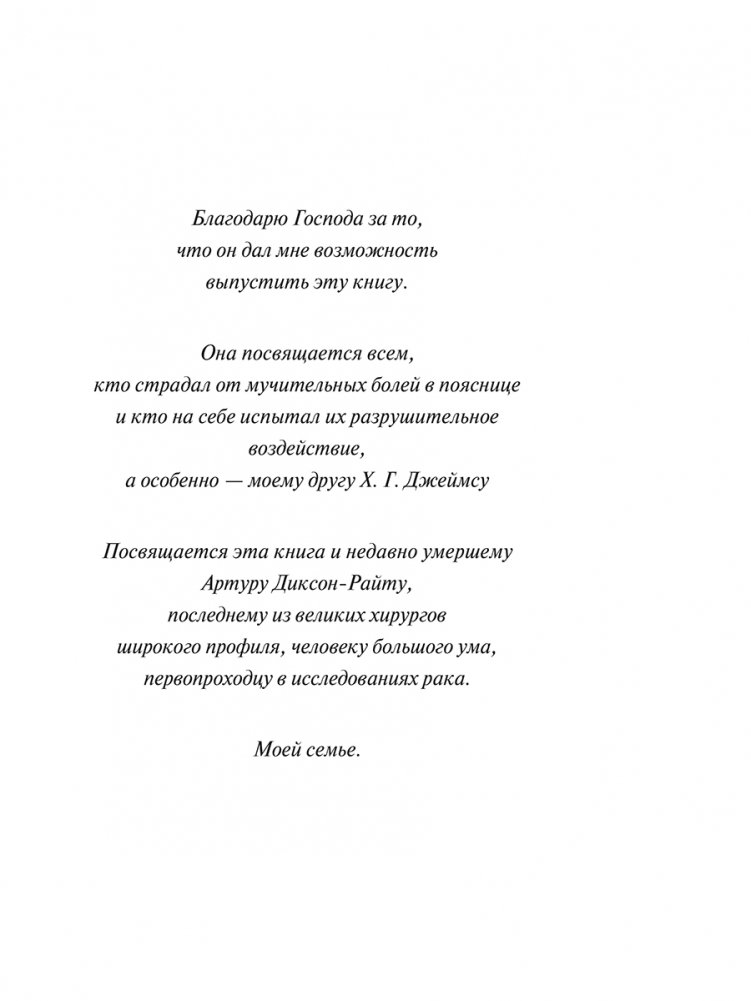 Благодарю Господа за то, что он дал мне возможность выпустить эту книгу.

Она посвящается всем, кто страдал от мучительных болей в пояснице и кто на себе испытал их разрушительное воздействие, а особенно — моему другу Х. Г. Джеймсу

Посвящается эта книга и недавно умершему Артуру Диксон-Райту, последнему из великих хирургов широкого профиля, человеку большого ума, первопроходцу в исследованиях рака.

Моей семье.